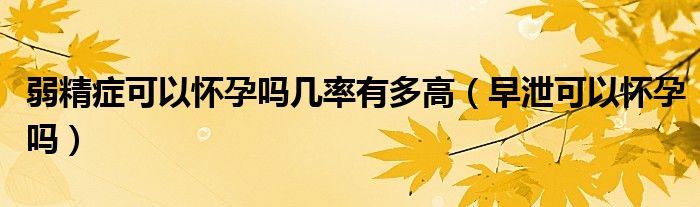 弱精症可以怀孕吗几率有多高（早泄可以怀孕吗）